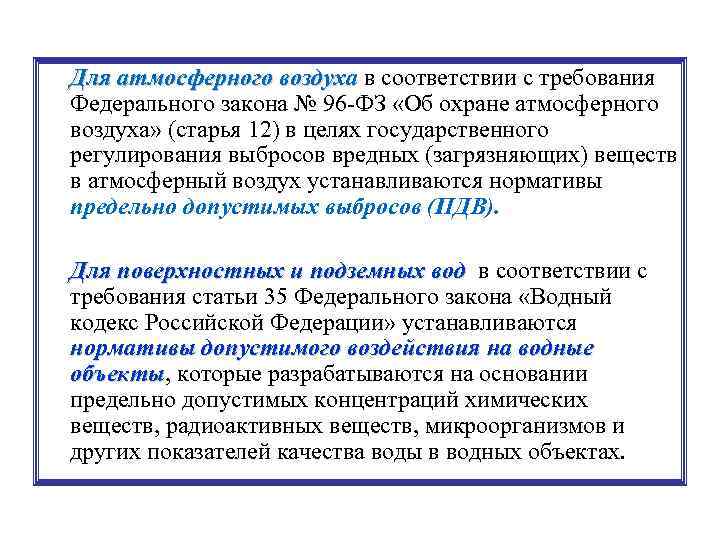 Для атмосферного воздуха в соответствии с требования Федерального закона № 96-ФЗ «Об охране атмосферного воздуха» (старья 12) в целях государственного регулирования выбросов вредных (загрязняющих) веществ в атмосферный воздух устанавливаются нормативы предельно допустимых выбросов (ПДВ).

Для поверхностных и подземных вод в соответствии с требования статьи 35 Федерального закона «Водный кодекс Российской Федерации» устанавливаются нормативы допустимого воздействия на водные объекты, которые разрабатываются на основании предельно допустимых концентраций химических веществ, радиоактивных веществ, микроорганизмов и других показателей качества воды в водных объектах.